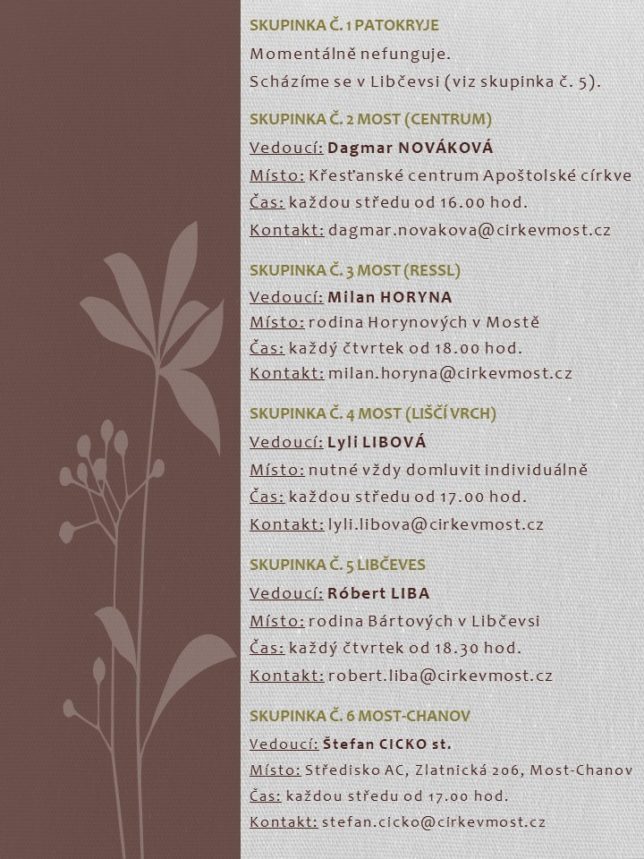 SKUPINKA Č. 1 PATOKRYJE

Momentálně nefunguje.
Scházíme se v Libčevsi (viz skupinka č. 5).

SKUPINKA Č. 2 MOST (CENTRUM)

Vedoucí: Dagmar NOVÁKOVÁ
Místo: Křesťanské centrum Apoštolské církve
Čas: každou středu od 16.00 hod.
Kontakt: dagmar.novakova@cirkevmost.cz

SKUPINKA Č. 3 MOST (RESSL)

Vedoucí: Milan HORYNA
Místo: rodina Horynových v Mostě
Čas: každý čtvrtek od 18.00 hod.
Kontakt: milan.horyna@cirkevmost.cz

SKUPINKA Č. 4 MOST (LIŠČÍ VRCH)

Vedoucí: Lyli LIBOVÁ
Místo: nutné vždy domluvit individuálně
Čas: každou středu od 17.00 hod.
Kontakt: lyli.libova@cirkevmost.cz

SKUPINKA Č. 5 LIBČEVES

Vedoucí: Róbert LIBA
Místo: rodina Bártových v Libčevsi
Čas: každý čtvrtek od 18.30 hod.
Kontakt: robert.liba@cirkevmost.cz

SKUPINKA Č. 6 MOST-CHANOV

Vedoucí: Štefan CICKO st.
Místo: Středisko AC, Zlatnická 206, Most-Chanov
Čas: každou středu od 17.00 hod.
Kontakt: stefan.cicko@cirkevmost.cz